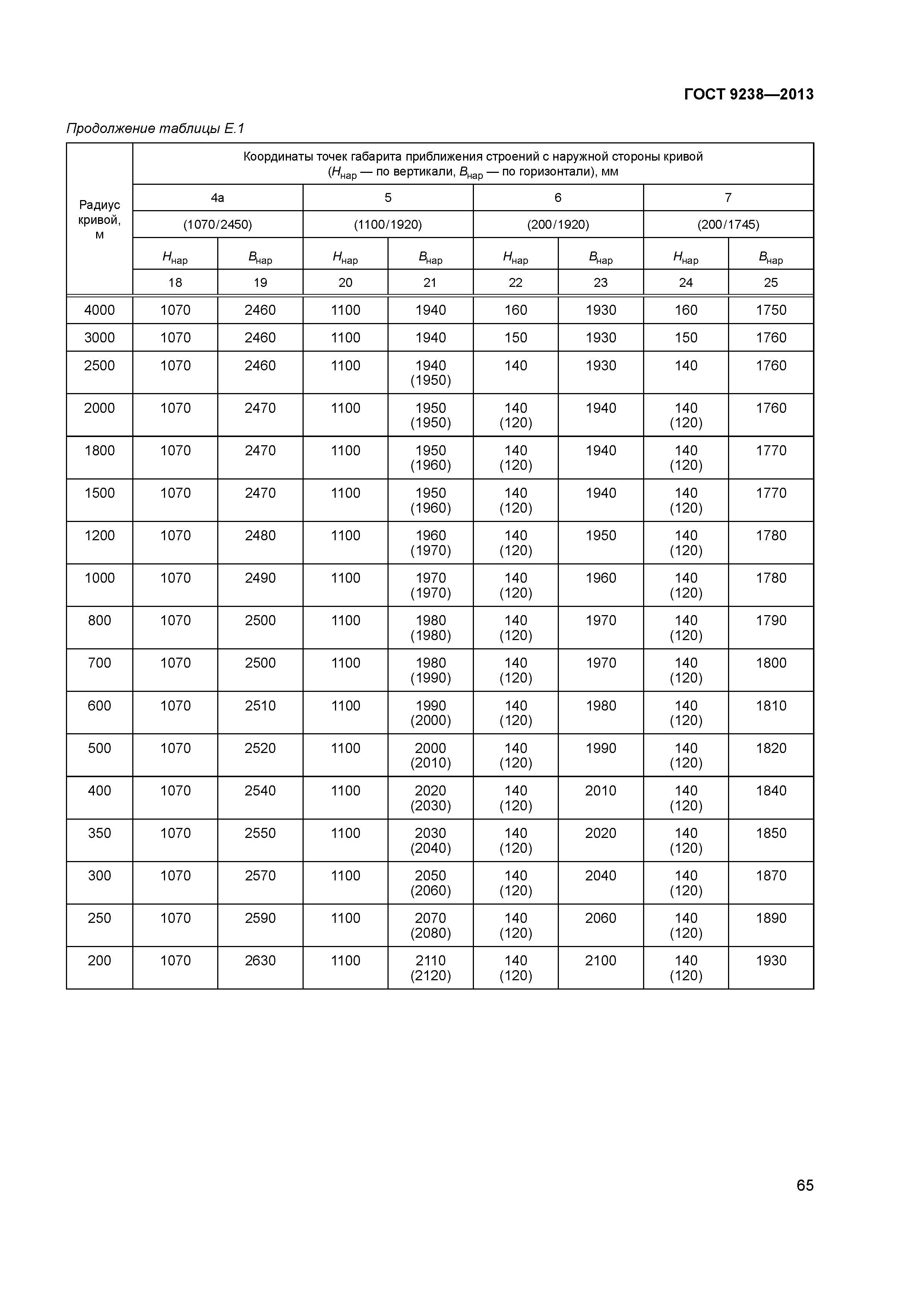 ГОСТ 9238—2013

Продолжение таблицы Е.1

| Радиус кривой, м | Координаты точек габарита приближения строений с наружной стороны кривой ($H_{нар}$ — по вертикали, $B_{нар}$ — по горизонтали), мм | | | | | | | |
|---|---|---|---|---|---|---|---|---|
| | 4а | | 5 | | 6 | | 7 | |
| | (1070/2450) | | (1100/1920) | | (200/1920) | | (200/1745) | |
| | $H_{нар}$ | $B_{нар}$ | $H_{нар}$ | $B_{нар}$ | $H_{нар}$ | $B_{нар}$ | $H_{нар}$ | $B_{нар}$ |
| | 18 | 19 | 20 | 21 | 22 | 23 | 24 | 25 |
| 4000 | 1070 | 2460 | 1100 | 1940 | 160 | 1930 | 160 | 1750 |
| 3000 | 1070 | 2460 | 1100 | 1940 | 150 | 1930 | 150 | 1760 |
| 2500 | 1070 | 2460 | 1100 | 1940 (1950) | 140 | 1930 | 140 | 1760 |
| 2000 | 1070 | 2470 | 1100 | 1950 (1950) | 140 (120) | 1940 | 140 (120) | 1760 |
| 1800 | 1070 | 2470 | 1100 | 1950 (1960) | 140 (120) | 1940 | 140 (120) | 1770 |
| 1500 | 1070 | 2470 | 1100 | 1950 (1960) | 140 (120) | 1940 | 140 (120) | 1770 |
| 1200 | 1070 | 2480 | 1100 | 1960 (1970) | 140 (120) | 1950 | 140 (120) | 1780 |
| 1000 | 1070 | 2490 | 1100 | 1970 (1970) | 140 (120) | 1960 | 140 (120) | 1780 |
| 800 | 1070 | 2500 | 1100 | 1980 (1980) | 140 (120) | 1970 | 140 (120) | 1790 |
| 700 | 1070 | 2500 | 1100 | 1980 (1990) | 140 (120) | 1970 | 140 (120) | 1800 |
| 600 | 1070 | 2510 | 1100 | 1990 (2000) | 140 (120) | 1980 | 140 (120) | 1810 |
| 500 | 1070 | 2520 | 1100 | 2000 (2010) | 140 (120) | 1990 | 140 (120) | 1820 |
| 400 | 1070 | 2540 | 1100 | 2020 (2030) | 140 (120) | 2010 | 140 (120) | 1840 |
| 350 | 1070 | 2550 | 1100 | 2030 (2040) | 140 (120) | 2020 | 140 (120) | 1850 |
| 300 | 1070 | 2570 | 1100 | 2050 (2060) | 140 (120) | 2040 | 140 (120) | 1870 |
| 250 | 1070 | 2590 | 1100 | 2070 (2080) | 140 (120) | 2060 | 140 (120) | 1890 |
| 200 | 1070 | 2630 | 1100 | 2110 (2120) | 140 (120) | 2100 | 140 (120) | 1930 |

65